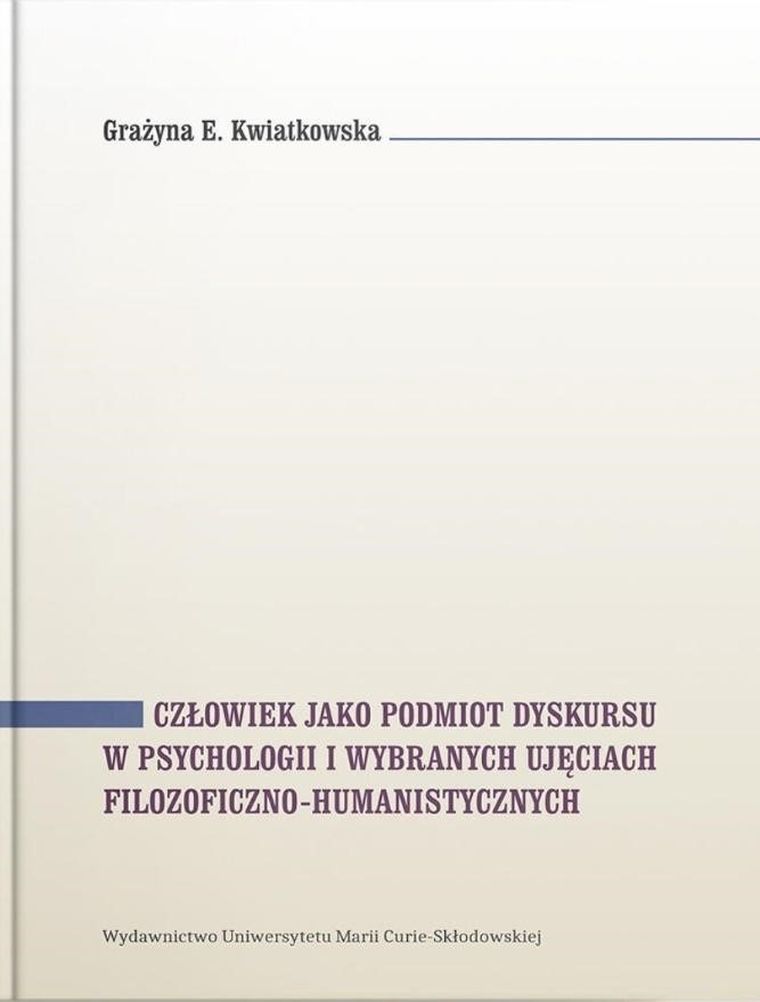 Grażyna E. Kwiatkowska

CZŁOWIEK JAKO PODMIOT DYSKURSU W PSYCHOLOGII I WYBRANYCH UJĘCIACH FILOZOFICZNO-HUMANISTYCZNYCH

Wydawnictwo Uniwersytetu Marii Curie-Skłodowskiej